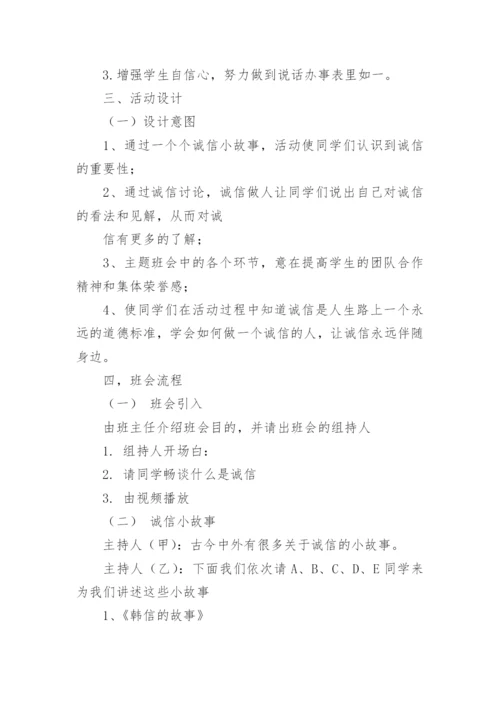 3. 增强学生自信心，努力做到说话办事表里如一。

三、活动设计

（一）设计意图

1、通过一个个诚信小故事，活动使同学们认识到诚信的重要性；

2、通过诚信讨论，诚信做人让同学们说出自己对诚信的看法和见解，从而对诚

信有更多的了解；

3、主题班会中的各个环节，意在提高学生的团队合作精神和集体荣誉感；

4、使同学们在活动过程中知道诚信是人生路上一个永远的道德标准，学会如何做一个诚信的人，让诚信永远伴随身边。

四，班会流程

（一） 班会引入

由班主任介绍班会目的，并请出班会的组持人

1. 组持人开场白：

2. 请同学畅谈什么是诚信

3. 由视频播放

（二） 诚信小故事

主持人（甲）：古今中外有很多关于诚信的小故事。

主持人（乙）：下面我们依次请 A、B、C、D、E 同学来为我们讲述这些小故事

1、《韩信的故事》